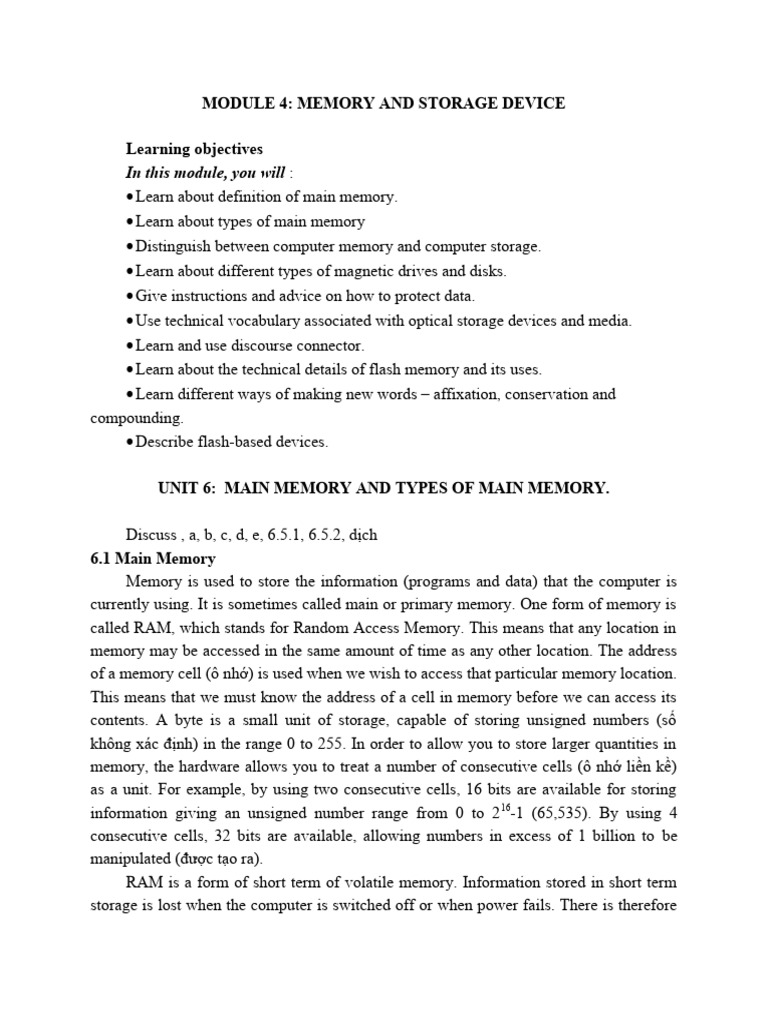 MODULE 4: MEMORY AND STORAGE DEVICE

Learning objectives

In this module, you will :

•Learn about definition of main memory.

•Learn about types of main memory

•Distinguish between computer memory and computer storage.

•Learn about different types of magnetic drives and disks.

•Give instructions and advice on how to protect data.

•Use technical vocabulary associated with optical storage devices and media.

•Learn and use discourse connector.

•Learn about the technical details of flash memory and its uses.

•Learn different ways of making new words – affixation, conservation and compounding.

•Describe flash-based devices.

UNIT 6: MAIN MEMORY AND TYPES OF MAIN MEMORY.

Discuss , a, b, c, d, e, 6.5.1, 6.5.2, dịch

6.1 Main Memory

Memory is used to store the information (programs and data) that the computer is currently using. It is sometimes called main or primary memory. One form of memory is called RAM, which stands for Random Access Memory. This means that any location in memory may be accessed in the same amount of time as any other location. The address of a memory cell (ô nhớ) is used when we wish to access that particular memory location. This means that we must know the address of a cell in memory before we can access its contents. A byte is a small unit of storage, capable of storing unsigned numbers (số không xác định) in the range 0 to 255. In order to allow you to store larger quantities in memory, the hardware allows you to treat a number of consecutive cells (ô nhớ liền kề) as a unit. For example, by using two consecutive cells, 16 bits are available for storing information giving an unsigned number range from 0 to $2^{16}$-1 (65,535). By using 4 consecutive cells, 32 bits are available, allowing numbers in excess of 1 billion to be manipulated (được tạo ra).

RAM is a form of short term of volatile memory. Information stored in short term storage is lost when the computer is switched off or when power fails. There is therefore